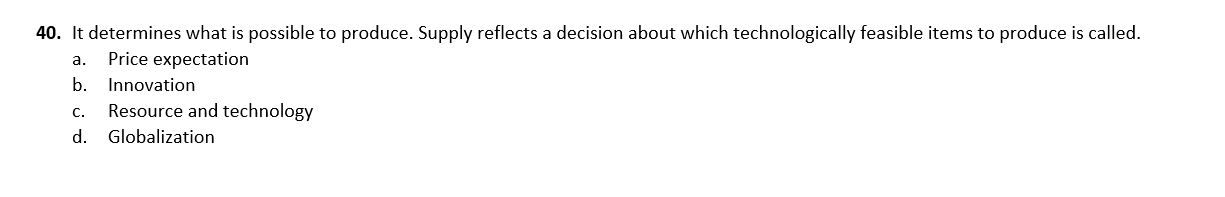 40. It determines what is possible to produce. Supply reflects a decision about which technologically feasible items to produce is called.
a. Price expectation
b. Innovation
c. Resource and technology
d. Globalization